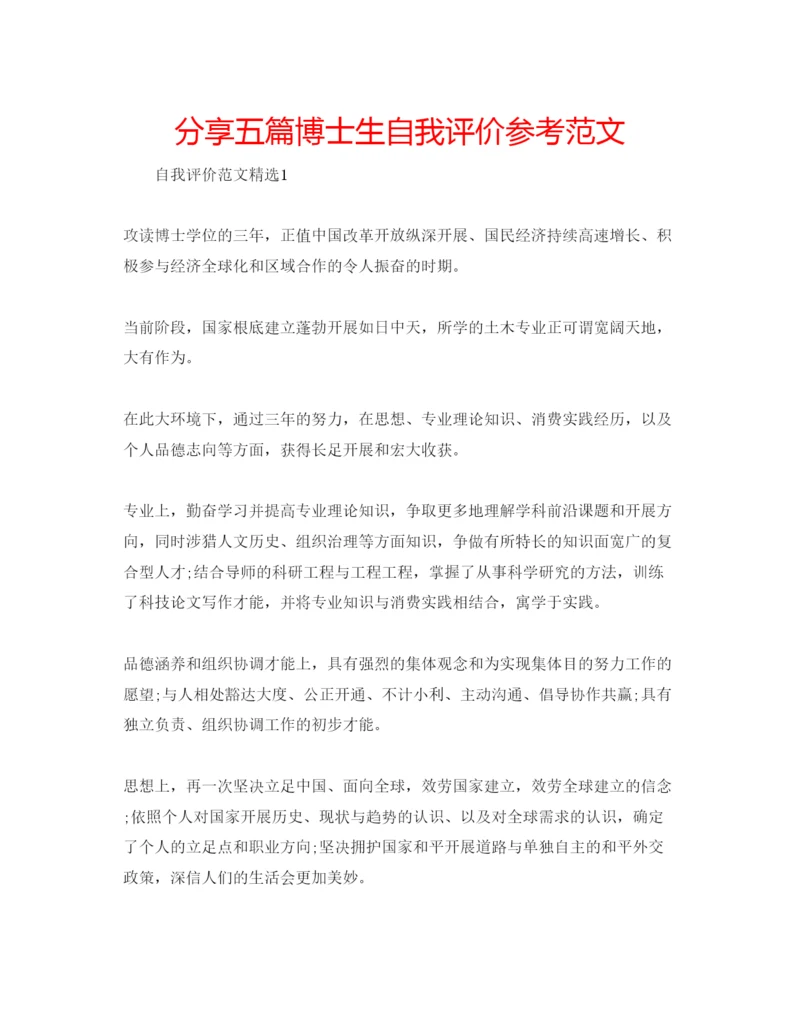 分享五篇博士生自我评价参考范文

自我评价范文精选1

攻读博士学位的三年，正值中国改革开放纵深开展、国民经济持续高速增长、积极参与经济全球化和区域合作的令人振奋的时期。

当前阶段，国家根底建立蓬勃开展如日中天，所学的土木专业正可谓宽阔天地，大有作为。

在此大环境下，通过三年的努力，在思想、专业理论知识、消费实践经历，以及个人品德志向等方面，获得长足开展和宏大收获。

专业上，勤奋学习并提高专业理论知识，争取更多地理解学科前沿课题和开展方向，同时涉猎人文历史、组织治理等方面知识，争做有所特长的知识面宽广的复合型人才;结合导师的科研工程与工程工程，掌握了从事科学研究的方法，训练了科技论文写作才能，并将专业知识与消费实践相结合，寓学于实践。

品德涵养和组织协调才能上，具有强烈的集体观念和为实现集体目的努力工作的愿望;与人相处豁达大度、公正开通、不计小利、主动沟通、倡导协作共赢;具有独立负责、组织协调工作的初步才能。

思想上，再一次坚决立足中国、面向全球，效劳国家建立，效劳全球建立的信念;依照个人对国家开展历史、现状与趋势的认识、以及对全球需求的认识，确定了个人的立足点和职业方向;坚决拥护国家和平开展道路与单独自主的和平外交政策，深信人们的生活会更加美妙。